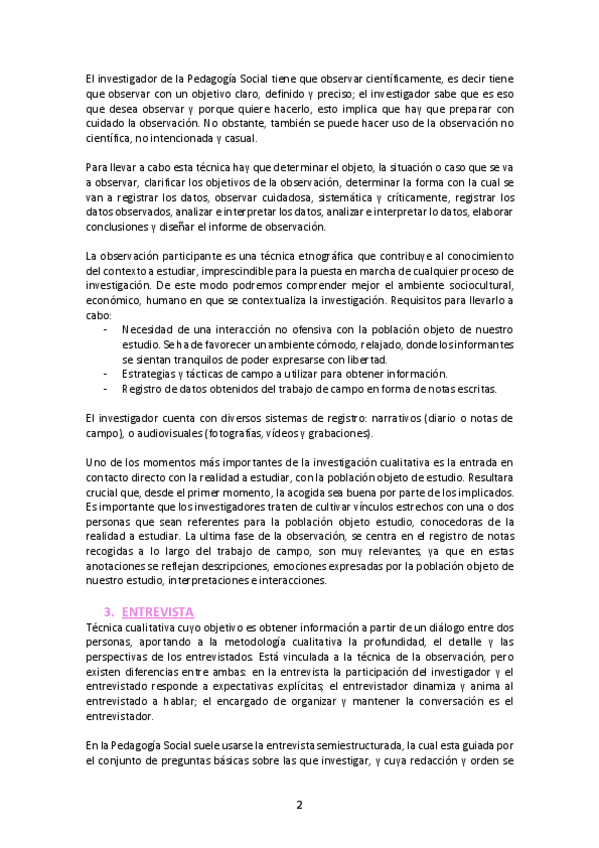 El investigador de la Pedagogía Social tiene que observar científicamente, es decir tiene que observar con un objetivo claro, definido y preciso; el investigador sabe que es eso que desea observar y porque quiere hacerlo, esto implica que hay que preparar con cuidado la observación. No obstante, también se puede hacer uso de la observación no científica, no intencionada y casual.

Para llevar a cabo esta técnica hay que determinar el objeto, la situación o caso que se va a observar, clarificar los objetivos de la observación, determinar la forma con la cual se van a registrar los datos, observar cuidadosa, sistemática y críticamente, registrar los datos observados, analizar e interpretar los datos, analizar e interpretar lo datos, elaborar conclusiones y diseñar el informe de observación.

La observación participante es una técnica etnográfica que contribuye al conocimiento del contexto a estudiar, imprescindible para la puesta en marcha de cualquier proceso de investigación. De este modo podremos comprender mejor el ambiente sociocultural, económico, humano en que se contextualiza la investigación. Requisitos para llevarlo a cabo:
- Necesidad de una interacción no ofensiva con la población objeto de nuestro estudio. Se ha de favorecer un ambiente cómodo, relajado, donde los informantes se sientan tranquilos de poder expresarse con libertad.
- Estrategias y tácticas de campo a utilizar para obtener información.
- Registro de datos obtenidos del trabajo de campo en forma de notas escritas.

El investigador cuenta con diversos sistemas de registro: narrativos (diario o notas de campo), o audiovisuales (fotografías, vídeos y grabaciones).

Uno de los momentos más importantes de la investigación cualitativa es la entrada en contacto directo con la realidad a estudiar, con la población objeto de estudio. Resultara crucial que, desde el primer momento, la acogida sea buena por parte de los implicados. Es importante que los investigadores traten de cultivar vínculos estrechos con una o dos personas que sean referentes para la población objeto estudio, conocedoras de la realidad a estudiar. La ultima fase de la observación, se centra en el registro de notas recogidas a lo largo del trabajo de campo, son muy relevantes, ya que en estas anotaciones se reflejan descripciones, emociones expresadas por la población objeto de nuestro estudio, interpretaciones e interacciones.

3. ENTREVISTA
Técnica cualitativa cuyo objetivo es obtener información a partir de un diálogo entre dos personas, aportando a la metodología cualitativa la profundidad, el detalle y las perspectivas de los entrevistados. Está vinculada a la técnica de la observación, pero existen diferencias entre ambas: en la entrevista la participación del investigador y el entrevistado responde a expectativas explícitas; el entrevistador dinamiza y anima al entrevistado a hablar; el encargado de organizar y mantener la conversación es el entrevistador.

En la Pedagogía Social suele usarse la entrevista semiestructurada, la cual esta guiada por el conjunto de preguntas básicas sobre las que investigar, y cuya redacción y orden se

2